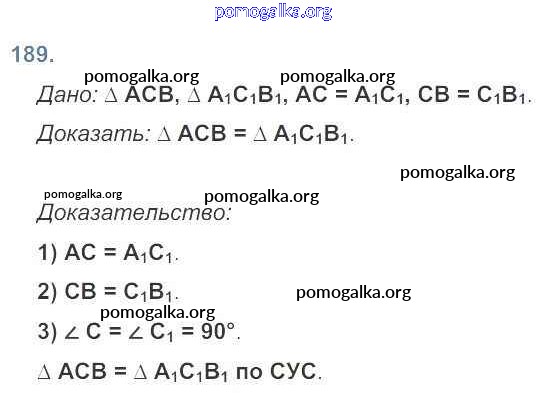 189.

Дано: $\triangle ACB$, $\triangle A_1C_1B_1$, $AC = A_1C_1$, $CB = C_1B_1$.

Доказать: $\triangle ACB = \triangle A_1C_1B_1$.

Доказательство:

1) $AC = A_1C_1$.

2) $CB = C_1B_1$.

3) $\angle C = \angle C_1 = 90°$.

$\triangle ACB = \triangle A_1C_1B_1$ по СУС.

pomogalka.org